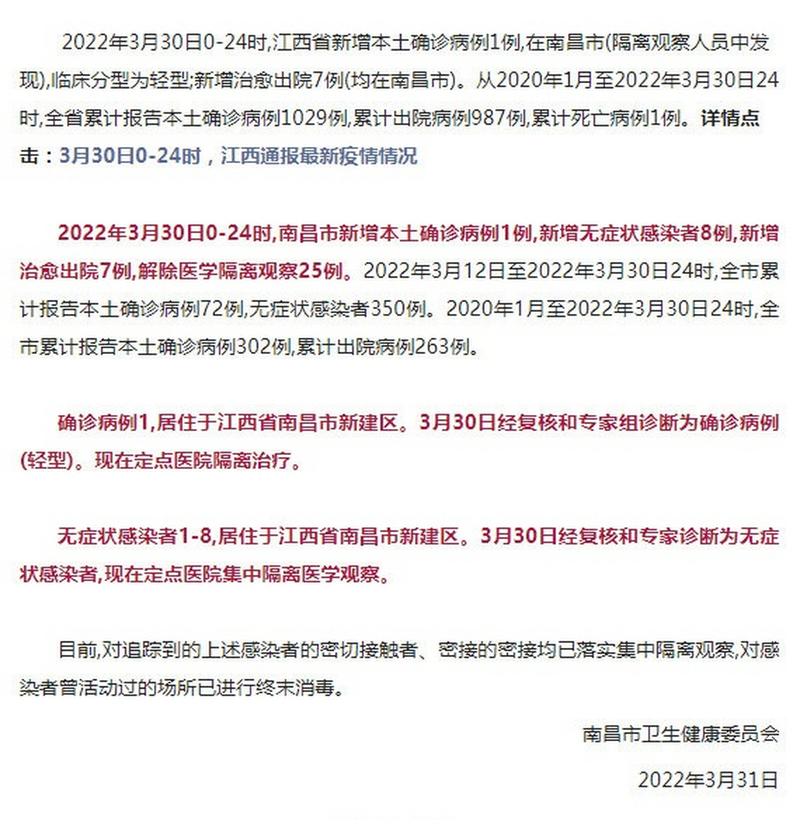 2022年3月30日0-24时,江西省新增本土确诊病例1例,在南昌市(隔离观察人员中发现),临床分型为轻型;新增治愈出院7例(均在南昌市)。从2020年1月至2022年3月30日24时,全省累计报告本土确诊病例1029例,累计出院病例987例,累计死亡病例1例。详情点击:3月30日0-24时,江西通报最新疫情情况

2022年3月30日0-24时,南昌市新增本土确诊病例1例,新增无症状感染者8例,新增治愈出院7例,解除医学隔离观察25例。2022年3月12日至2022年3月30日24时,全市累计报告本土确诊病例72例,无症状感染者350例。2020年1月至2022年3月30日24时,全市累计报告本土确诊病例302例,累计出院病例263例。

确诊病例1,居住于江西省南昌市新建区。3月30日经复核和专家组诊断为确诊病例(轻型)。现在定点医院隔离治疗。

无症状感染者1-8,居住于江西省南昌市新建区。3月30日经复核和专家诊断为无症状感染者,现在定点医院集中隔离医学观察。

目前,对追踪到的上述感染者的密切接触者、密接的密接均已落实集中隔离观察,对感染者曾活动过的场所已进行终末消毒。

南昌市卫生健康委员会

2022年3月31日